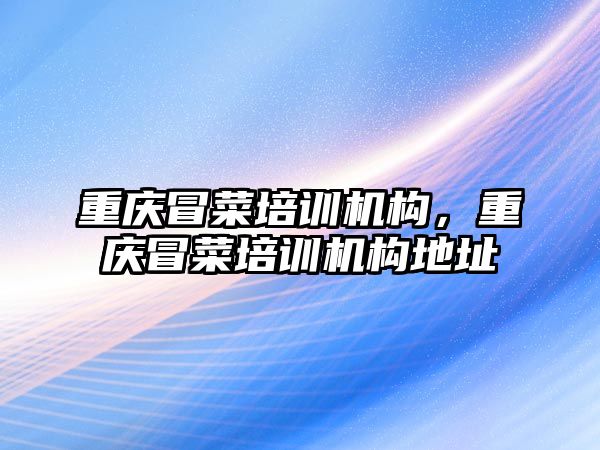 重庆冒菜培训机构，重庆冒菜培训机构地址